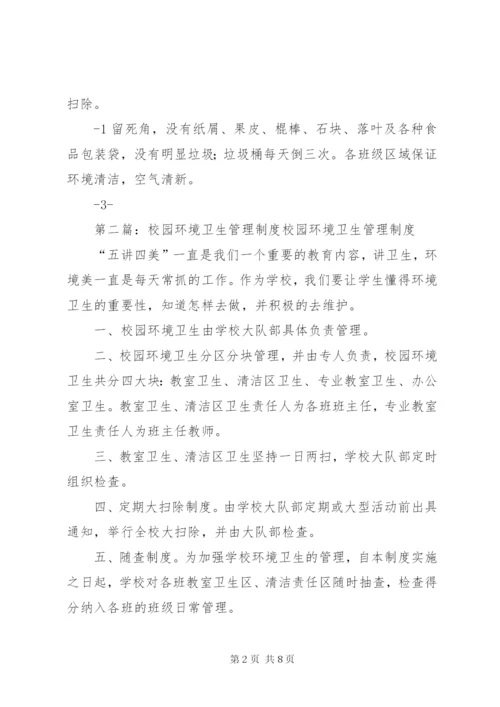 扫除。

-1 留死角，没有纸屑、果皮、棍棒、石块、落叶及各种食品包装袋，没有明显垃圾；垃圾桶每天倒三次。各班级区域保证环境清洁，空气清新。

-3-

第二篇：校园环境卫生管理制度校园环境卫生管理制度

“五讲四美”一直是我们一个重要的教育内容，讲卫生，环境美一直是每天常抓的工作。作为学校，我们要让学生懂得环境卫生的重要性，知道怎样去做，并积极的去维护。

一、校园环境卫生由学校大队部具体负责管理。

二、校园环境卫生分区分块管理，并由专人负责，校园环境卫生共分四大块：教室卫生、清洁区卫生、专业教室卫生、办公室卫生。教室卫生、清洁区卫生责任人为各班班主任，专业教室卫生责任人为班主任教师。

三、教室卫生、清洁区卫生坚持一日两扫，学校大队部定时组织检查。

四、定期大扫除制度。由学校大队部定期或大型活动前出具通知，举行全校大扫除，并由大队部检查。

五、随查制度。为加强学校环境卫生的管理，自本制度实施之日起，学校对各班教室卫生区、清洁责任区随时抽查，检查得分纳入各班的班级日常管理。

第 2 页 共 8 页